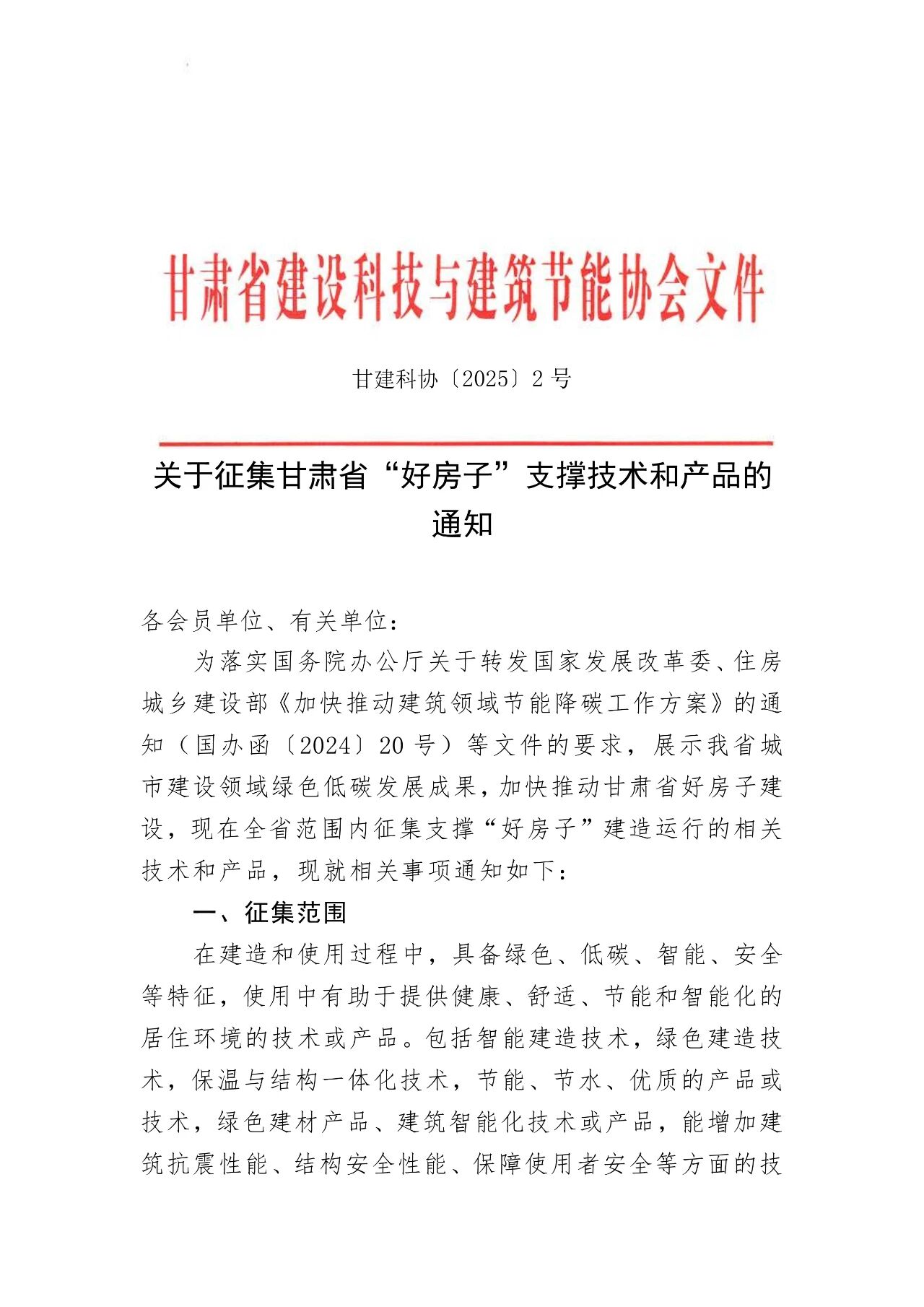 甘肃省建设科技与建筑节能协会文件

甘建科协〔2025〕2 号

关于征集甘肃省“好房子”支撑技术和产品的通知

各会员单位、有关单位：

为落实国务院办公厅关于转发国家发展改革委、住房城乡建设部《加快推动建筑领域节能降碳工作方案》的通知（国办函〔2024〕20 号）等文件的要求，展示我省城市建设领域绿色低碳发展成果，加快推动甘肃省好房子建设，现在全省范围内征集支撑“好房子”建造运行的相关技术和产品，现就相关事项通知如下：

一、征集范围

在建造和使用过程中，具备绿色、低碳、智能、安全等特征，使用中有助于提供健康、舒适、节能和智能化的居住环境的技术或产品。包括智能建造技术，绿色建造技术，保温与结构一体化技术，节能、节水、优质的产品或技术，绿色建材产品、建筑智能化技术或产品，能增加建筑抗震性能、结构安全性能、保障使用者安全等方面的技